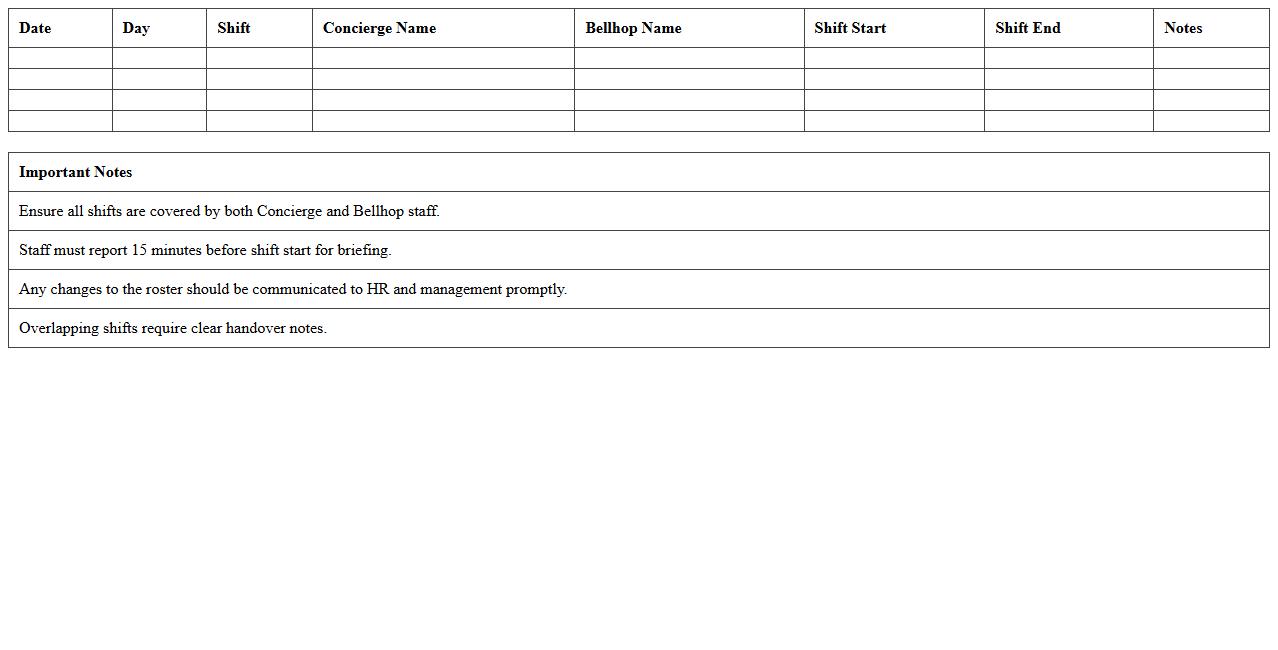 | Date | Day | Shift | Concierge Name | Bellhop Name | Shift Start | Shift End | Notes |
|---|---|---|---|---|---|---|---|
| | | | | | | | |
| | | | | | | | |
| | | | | | | | |
| | | | | | | | |

| Important Notes |
|---|
| Ensure all shifts are covered by both Concierge and Bellhop staff. |
| Staff must report 15 minutes before shift start for briefing. |
| Any changes to the roster should be communicated to HR and management promptly. |
| Overlapping shifts require clear handover notes. |